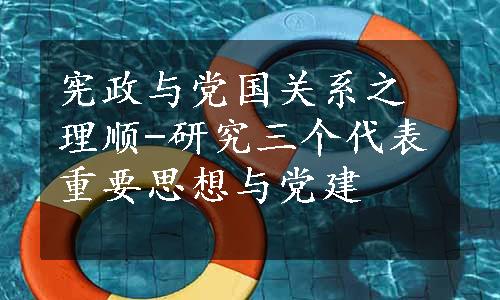 宪政与党国关系之理顺-研究三个代表重要思想与党建